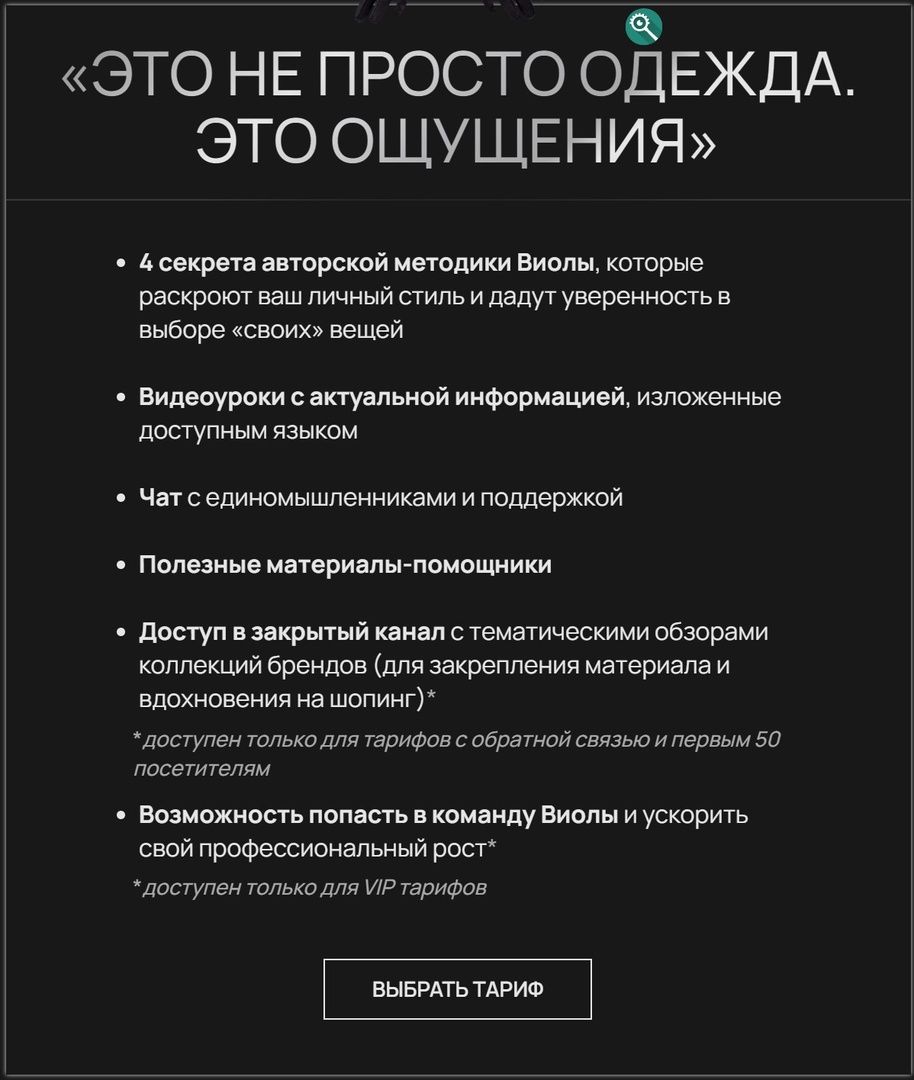 «ЭТО НЕ ПРОСТО ОДЕЖДА. ЭТО ОЩУЩЕНИЯ»

• 4 секрета авторской методики Виолы, которые раскроют ваш личный стиль и дадут уверенность в выборе «своих» вещей

• Видеоуроки с актуальной информацией, изложенные доступным языком

• Чат с единомышленниками и поддержкой

• Полезные материалы-помощники

• Доступ в закрытый канал с тематическими обзорами коллекций брендов (для закрепления материала и вдохновения на шопинг)*

*доступен только для тарифов с обратной связью и первым 50 посетителям

• Возможность попасть в команду Виолы и ускорить свой профессиональный рост*

*доступен только для VIP тарифов

ВЫБРАТЬ ТАРИФ